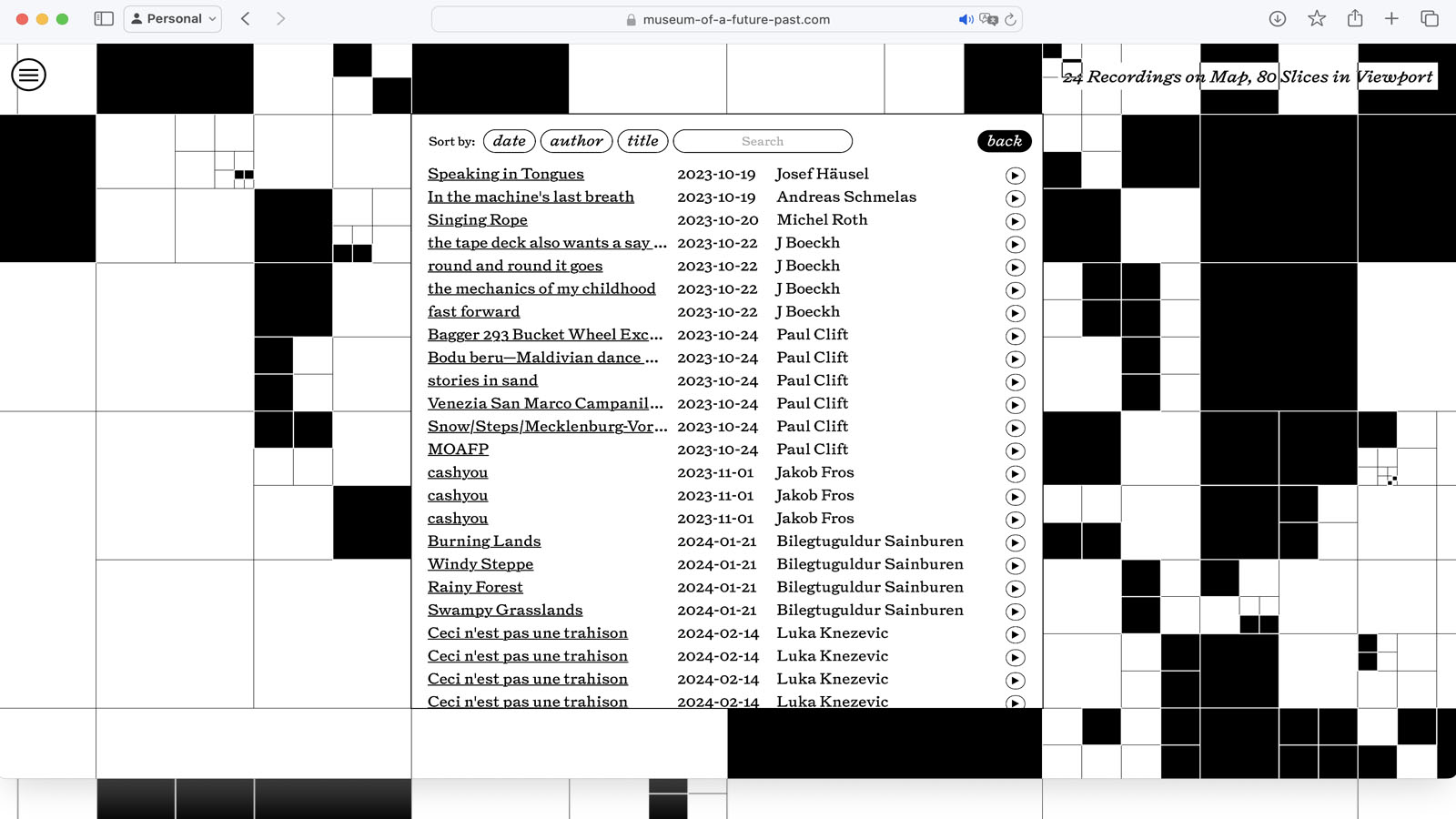 Personal

museum-of-a-future-past.com

24 Recordings on Map, 80 Slices in Viewport

Sort by: date author title Search back

| | | |
|---|---|---|
| Speaking in Tongues | 2023-10-19 | Josef Häusel |
| In the machine's last breath | 2023-10-19 | Andreas Schmelas |
| Singing Rope | 2023-10-20 | Michel Roth |
| the tape deck also wants a say ... | 2023-10-22 | J Boeckh |
| round and round it goes | 2023-10-22 | J Boeckh |
| the mechanics of my childhood | 2023-10-22 | J Boeckh |
| fast forward | 2023-10-22 | J Boeckh |
| Bagger 293 Bucket Wheel Exc... | 2023-10-24 | Paul Clift |
| Bodu beru—Maldivian dance ... | 2023-10-24 | Paul Clift |
| stories in sand | 2023-10-24 | Paul Clift |
| Venezia San Marco Campanil... | 2023-10-24 | Paul Clift |
| Snow/Steps/Mecklenburg-Vor... | 2023-10-24 | Paul Clift |
| MOAFP | 2023-10-24 | Paul Clift |
| cashyou | 2023-11-01 | Jakob Fros |
| cashyou | 2023-11-01 | Jakob Fros |
| cashyou | 2023-11-01 | Jakob Fros |
| Burning Lands | 2024-01-21 | Bilegtuguldur Sainburen |
| Windy Steppe | 2024-01-21 | Bilegtuguldur Sainburen |
| Rainy Forest | 2024-01-21 | Bilegtuguldur Sainburen |
| Swampy Grasslands | 2024-01-21 | Bilegtuguldur Sainburen |
| Ceci n'est pas une trahison | 2024-02-14 | Luka Knezevic |
| Ceci n'est pas une trahison | 2024-02-14 | Luka Knezevic |
| Ceci n'est pas une trahison | 2024-02-14 | Luka Knezevic |
| Ceci n'est pas une trahison | 2024-02-14 | Luka Knezevic |